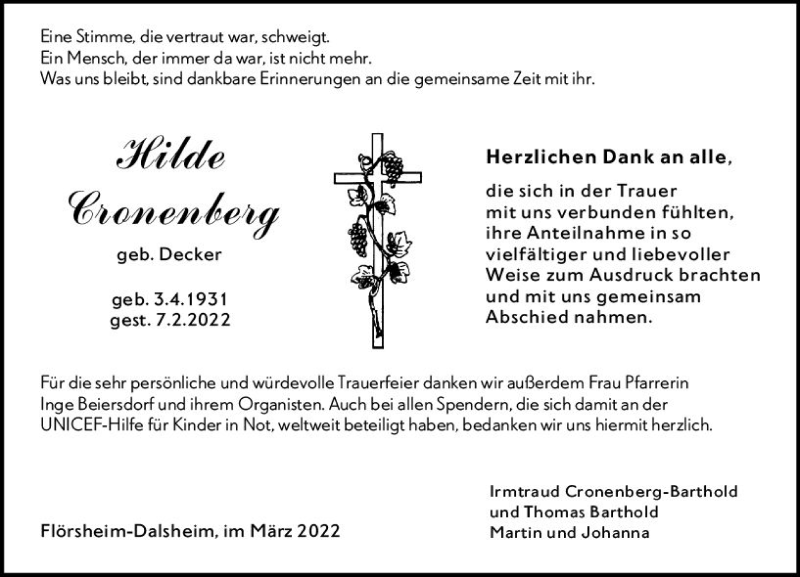 Eine Stimme, die vertraut war, schweigt.
Ein Mensch, der immer da war, ist nicht mehr.
Was uns bleibt, sind dankbare Erinnerungen an die gemeinsame Zeit mit ihr.

Hilde Cronenberg

geb. Decker

geb. 3.4.1931
gest. 7.2.2022

Herzlichen Dank an alle,

die sich in der Trauer mit uns verbunden fühlten, ihre Anteilnahme in so vielfältiger und liebevoller Weise zum Ausdruck brachten und mit uns gemeinsam Abschied nahmen.

Für die sehr persönliche und würdevolle Trauerfeier danken wir außerdem Frau Pfarrerin Inge Beiersdorf und ihrem Organisten. Auch bei allen Spendern, die sich damit an der UNICEF-Hilfe für Kinder in Not, weltweit beteiligt haben, bedanken wir uns hiermit herzlich.

Flörsheim-Dalsheim, im März 2022

Irmtraud Cronenberg-Barthold
und Thomas Barthold
Martin und Johanna